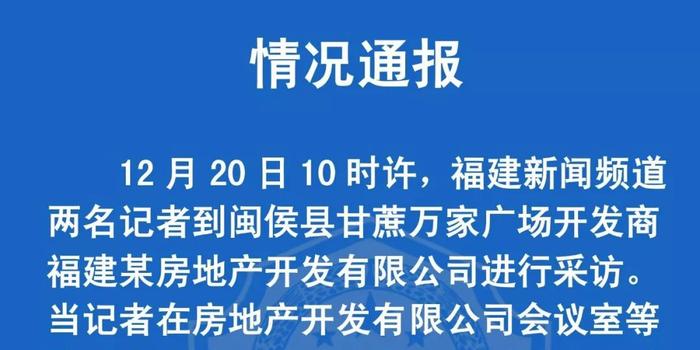 情况通报

12 月 20 日 10 时许，福建新闻频道两名记者到闽侯县甘蔗万家广场开发商福建某房地产开发有限公司进行采访。当记者在房地产开发有限公司会议室等